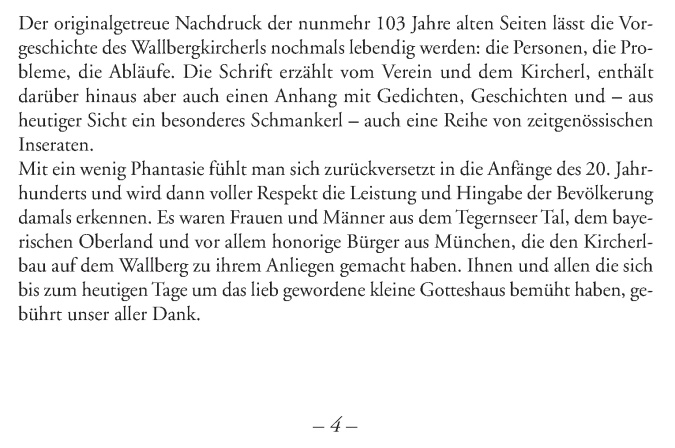 Der originalgetreue Nachdruck der nunmehr 103 Jahre alten Seiten lässt die Vorgeschichte des Wallbergkircherls nochmals lebendig werden: die Personen, die Probleme, die Abläufe. Die Schrift erzählt vom Verein und dem Kircherl, enthält darüber hinaus aber auch einen Anhang mit Gedichten, Geschichten und – aus heutiger Sicht ein besonderes Schmankerl – auch eine Reihe von zeitgenössischen Inseraten.
Mit ein wenig Phantasie fühlt man sich zurückversetzt in die Anfänge des 20. Jahrhunderts und wird dann voller Respekt die Leistung und Hingabe der Bevölkerung damals erkennen. Es waren Frauen und Männer aus dem Tegernseer Tal, dem bayerischen Oberland und vor allem honorige Bürger aus München, die den Kircherlbau auf dem Wallberg zu ihrem Anliegen gemacht haben. Ihnen und allen die sich bis zum heutigen Tage um das lieb gewordene kleine Gotteshaus bemüht haben, gebührt unser aller Dank.

– 4 –